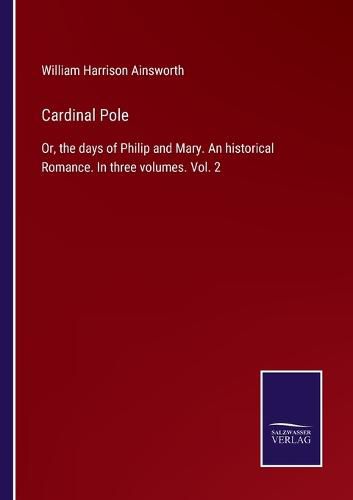 William Harrison Ainsworth

Cardinal Pole

Or, the days of Philip and Mary. An historical Romance. In three volumes. Vol. 2

SALZWASSER VERLAG